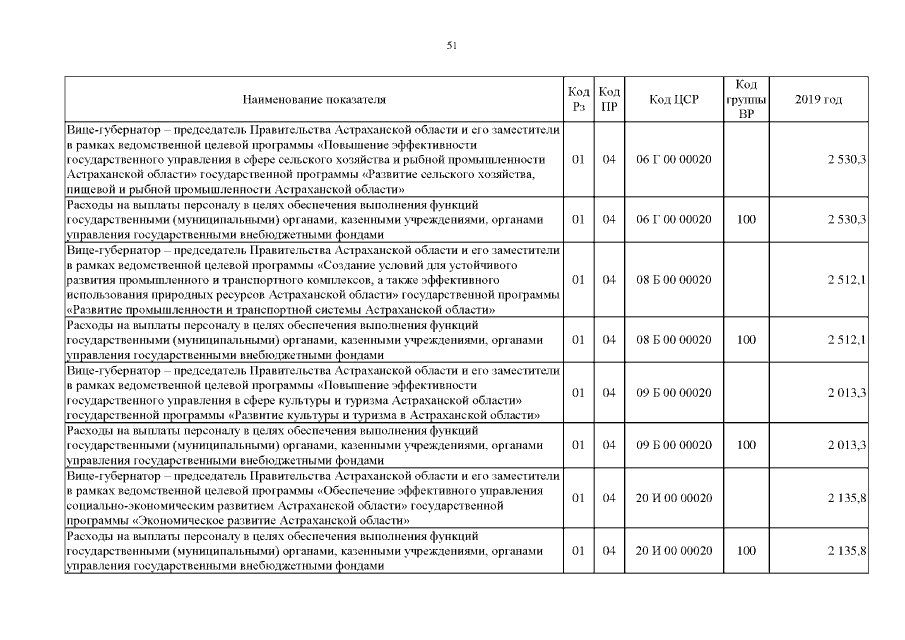 51

| Наименование показателя | Код Рз | Код ПР | Код ЦСР | Код группы ВР | 2019 год |
|---|---|---|---|---|---|
| Вице-губернатор – председатель Правительства Астраханской области и его заместители в рамках ведомственной целевой программы «Повышение эффективности государственного управления в сфере сельского хозяйства и рыбной промышленности Астраханской области» государственной программы «Развитие сельского хозяйства, пищевой и рыбной промышленности Астраханской области» | 01 | 04 | 06 Г 00 00020 | | 2 530,3 |
| Расходы на выплаты персоналу в целях обеспечения выполнения функций государственными (муниципальными) органами, казенными учреждениями, органами управления государственными внебюджетными фондами | 01 | 04 | 06 Г 00 00020 | 100 | 2 530,3 |
| Вице-губернатор – председатель Правительства Астраханской области и его заместители в рамках ведомственной целевой программы «Создание условий для устойчивого развития промышленного и транспортного комплексов, а также эффективного использования природных ресурсов Астраханской области» государственной программы «Развитие промышленности и транспортной системы Астраханской области» | 01 | 04 | 08 Б 00 00020 | | 2 512,1 |
| Расходы на выплаты персоналу в целях обеспечения выполнения функций государственными (муниципальными) органами, казенными учреждениями, органами управления государственными внебюджетными фондами | 01 | 04 | 08 Б 00 00020 | 100 | 2 512,1 |
| Вице-губернатор – председатель Правительства Астраханской области и его заместители в рамках ведомственной целевой программы «Повышение эффективности государственного управления в сфере культуры и туризма Астраханской области» государственной программы «Развитие культуры и туризма в Астраханской области» | 01 | 04 | 09 Б 00 00020 | | 2 013,3 |
| Расходы на выплаты персоналу в целях обеспечения выполнения функций государственными (муниципальными) органами, казенными учреждениями, органами управления государственными внебюджетными фондами | 01 | 04 | 09 Б 00 00020 | 100 | 2 013,3 |
| Вице-губернатор – председатель Правительства Астраханской области и его заместители в рамках ведомственной целевой программы «Обеспечение эффективного управления социально-экономическим развитием Астраханской области» государственной программы «Экономическое развитие Астраханской области» | 01 | 04 | 20 И 00 00020 | | 2 135,8 |
| Расходы на выплаты персоналу в целях обеспечения выполнения функций государственными (муниципальными) органами, казенными учреждениями, органами управления государственными внебюджетными фондами | 01 | 04 | 20 И 00 00020 | 100 | 2 135,8 |